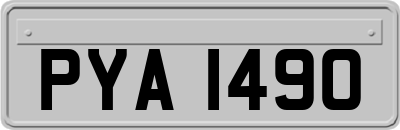 PYA 1490